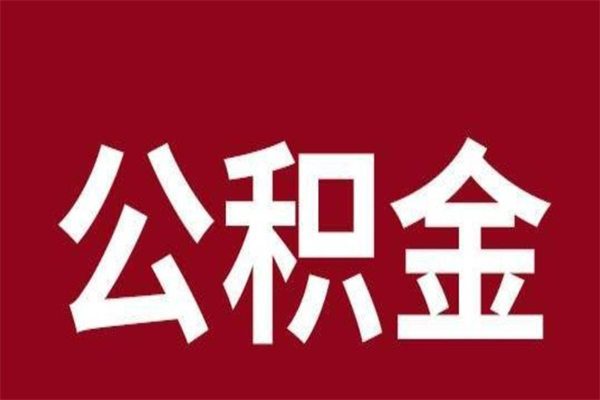 公积金